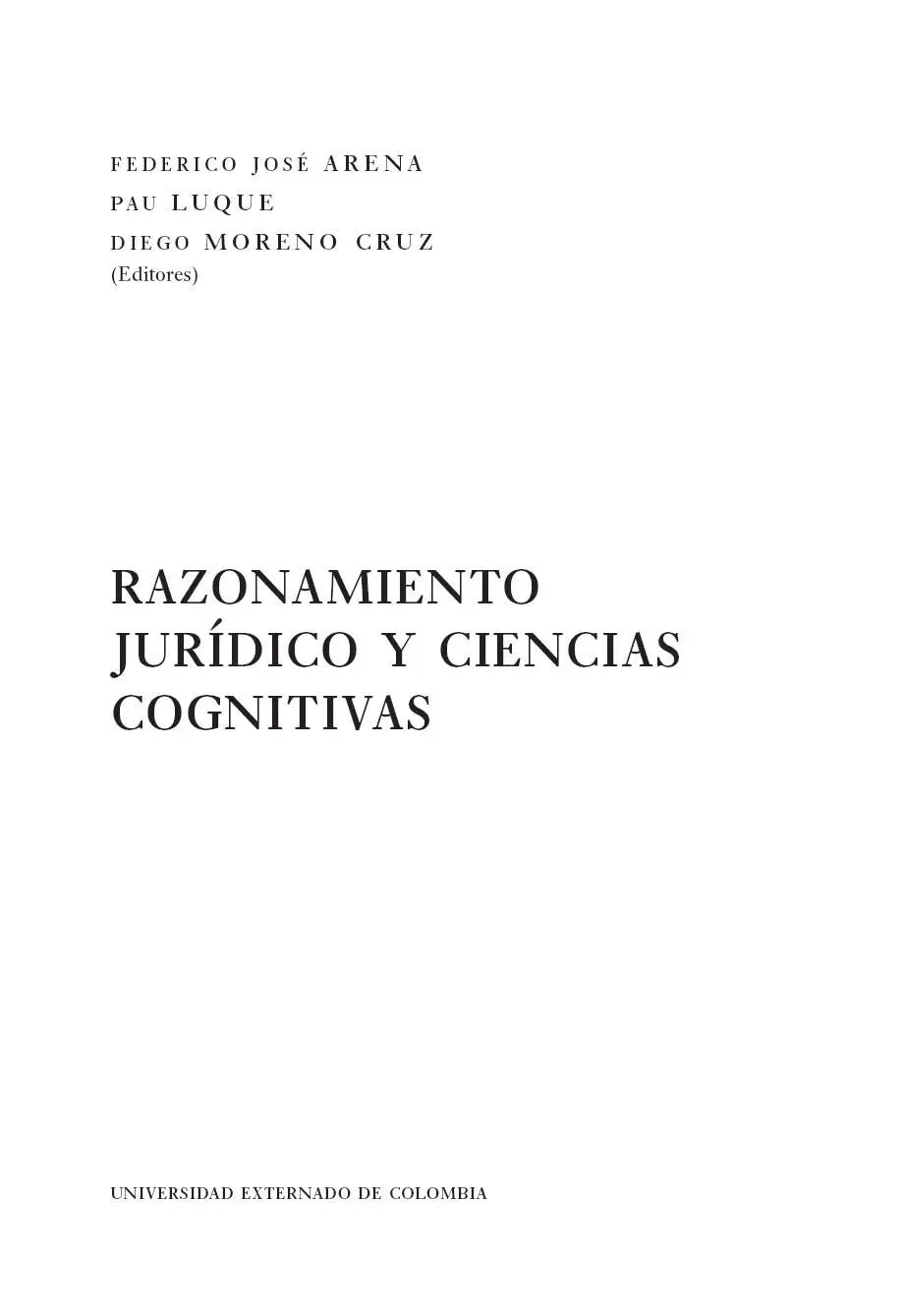 FEDERICO JOSÉ ARENA
PAU LUQUE
DIEGO MORENO CRUZ
(Editores)

RAZONAMIENTO JURÍDICO Y CIENCIAS COGNITIVAS

UNIVERSIDAD EXTERNADO DE COLOMBIA